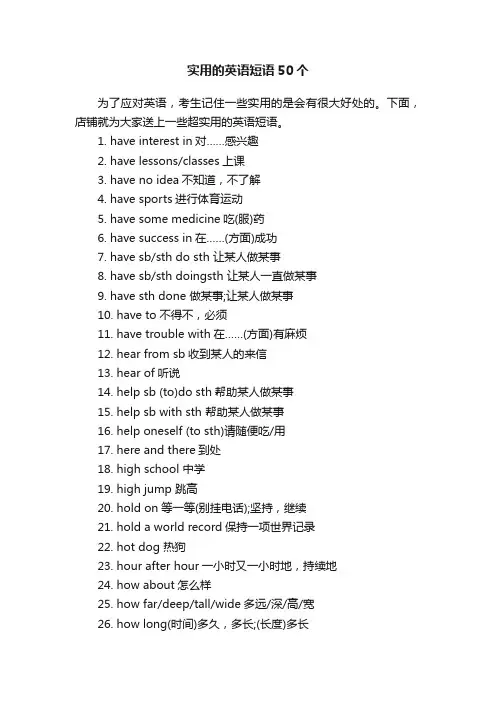 实用的英语短语 50 个

为了应对英语，考生记住一些实用的是会有很大好处的。下面，店铺就为大家送上一些超实用的英语短语。

1. have interest in 对……感兴趣
2. have lessons/classes 上课
3. have no idea 不知道，不了解
4. have sports 进行体育运动
5. have some medicine 吃(服)药
6. have success in 在……(方面)成功
7. have sb/sth do sth 让某人做某事
8. have sb/sth doingsth 让某人一直做某事
9. have sth done 做某事;让某人做某事
10. have to 不得不，必须
11. have trouble with 在……(方面)有麻烦
12. hear from sb 收到某人的来信
13. hear of 听说
14. help sb (to)do sth 帮助某人做某事
15. help sb with sth 帮助某人做某事
16. help oneself (to sth)请随便吃/用
17. here and there 到处
18. high school 中学
19. high jump 跳高
20. hold on 等一等(别挂电话);坚持，继续
21. hold a world record 保持一项世界记录
22. hot dog 热狗
23. hour after hour 一小时又一小时地，持续地
24. how about 怎么样
25. how far/deep/tall/wide 多远/深/高/宽
26. how long(时间)多久，多长;(长度)多长